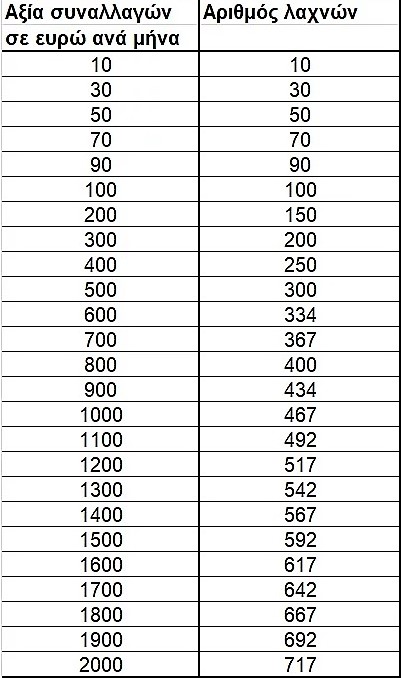 | Αξία συναλλαγών σε ευρώ ανά μήνα | Αριθμός λαχνών |
|---|---|
| 10 | 10 |
| 30 | 30 |
| 50 | 50 |
| 70 | 70 |
| 90 | 90 |
| 100 | 100 |
| 200 | 150 |
| 300 | 200 |
| 400 | 250 |
| 500 | 300 |
| 600 | 334 |
| 700 | 367 |
| 800 | 400 |
| 900 | 434 |
| 1000 | 467 |
| 1100 | 492 |
| 1200 | 517 |
| 1300 | 542 |
| 1400 | 567 |
| 1500 | 592 |
| 1600 | 617 |
| 1700 | 642 |
| 1800 | 667 |
| 1900 | 692 |
| 2000 | 717 |